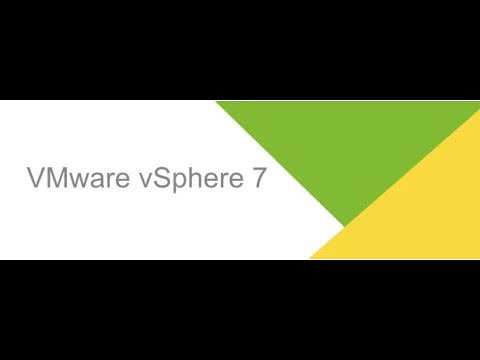 VMware vSphere 7